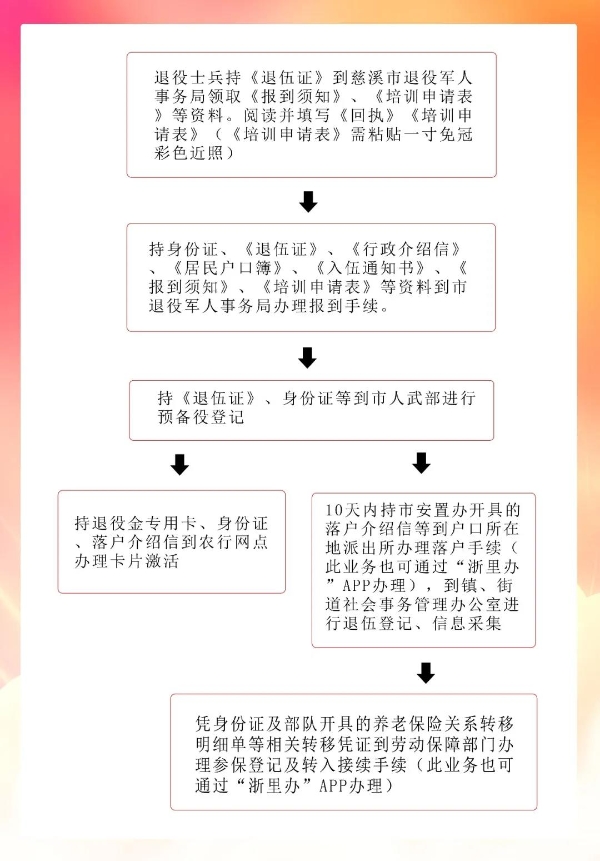 退役士兵持《退伍证》到慈溪市退役军人事务局领取《报到须知》、《培训申请表》等资料。阅读并填写《回执》《培训申请表》（《培训申请表》需粘贴一寸免冠彩色近照）

持身份证、《退伍证》、《行政介绍信》、《居民户口簿》、《入伍通知书》、《报到须知》、《培训申请表》等资料到市退役军人事务局办理报到手续。

持《退伍证》、身份证等到市人武部进行预备役登记

持退役金专用卡、身份证、落户介绍信到农行网点办理卡片激活

10天内持市安置办开具的落户介绍信等到户口所在地派出所办理落户手续（此业务也可通过“浙里办”APP办理），到镇、街道社会事务管理办公室进行退伍登记、信息采集

凭身份证及部队开具的养老保险关系转移明细单等相关转移凭证到劳动保障部门办理参保登记及转入接续手续（此业务也可通过“浙里办”APP办理）